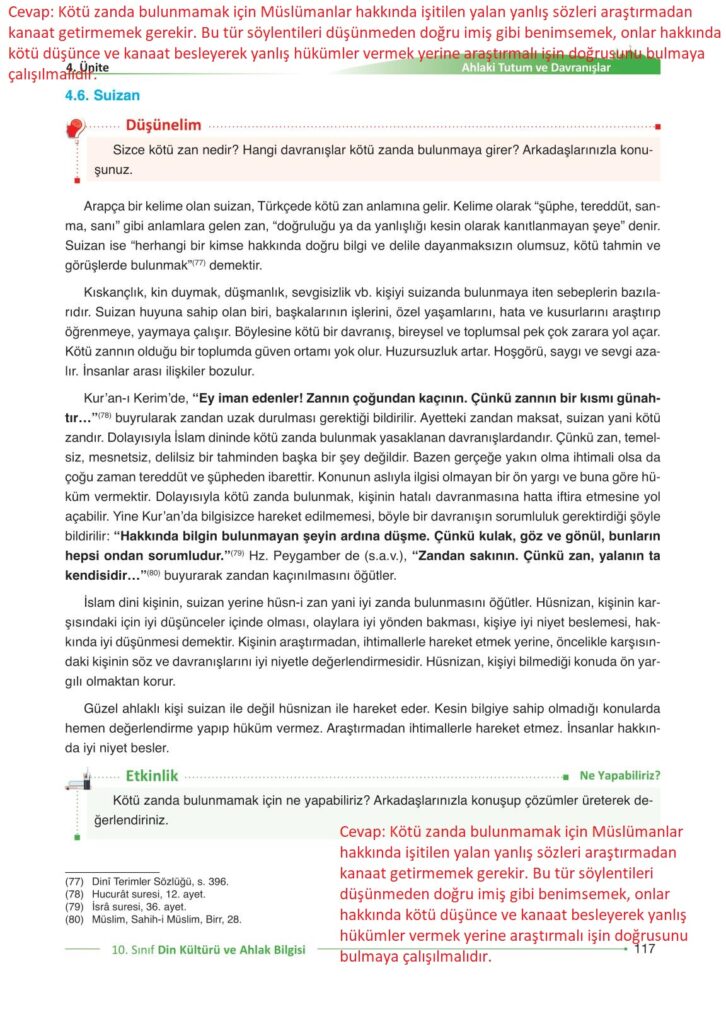 Cevap: Kötü zanda bulunmamak için Müslümanlar hakkında işitilen yalan yanlış sözleri araştırmadan kanaat getirmemek gerekir. Bu tür söylentileri düşünmeden doğru imiş gibi benimsemek, onlar hakkında kötü düşünce ve kanaat besleyerek yanlış hükümler vermek yerine araştırmalı işin doğrusunu bulmaya çalışılmalıdır.

4. Ünite
Ahlaki Tutum ve Davranışlar

4.6. Suizan

Düşünelim

Sizce kötü zan nedir? Hangi davranışlar kötü zanda bulunmaya girer? Arkadaşlarınızla konuşunuz.

Arapça bir kelime olan suizan, Türkçede kötü zan anlamına gelir. Kelime olarak "şüphe, tereddüt, sanma, sanı" gibi anlamlara gelen zan, "doğruluğu ya da yanlışlığı kesin olarak kanıtlanmayan şeye" denir. Suizan ise "herhangi bir kimse hakkında doğru bilgi ve delile dayanmaksızın olumsuz, kötü tahmin ve görüşlerde bulunmak"$^{(77)}$ demektir.

Kıskançlık, kin duymak, düşmanlık, sevgisizlik vb. kişiyi suizanda bulunmaya iten sebeplerin bazılarıdır. Suizan huyuna sahip olan biri, başkalarının işlerini, özel yaşamlarını, hata ve kusurlarını araştırıp öğrenmeye, yaymaya çalışır. Böylesine kötü bir davranış, bireysel ve toplumsal pek çok zarara yol açar. Kötü zannın olduğu bir toplumda güven ortamı yok olur. Huzursuzluk artar. Hoşgörü, saygı ve sevgi azalır. İnsanlar arası ilişkiler bozulur.

Kur'an-ı Kerim'de, "Ey iman edenler! Zannın çoğundan kaçının. Çünkü zannın bir kısmı günahtır…"$^{(78)}$ buyrularak zandan uzak durulması gerektiği bildirilir. Ayetteki zandan maksat, suizan yani kötü zandır. Dolayısıyla İslam dininde kötü zanda bulunmak yasaklanan davranışlardandır. Çünkü zan, temelsiz, mesnetsiz, delilsiz bir tahminden başka bir şey değildir. Bazen gerçeğe yakın olma ihtimali olsa da çoğu zaman tereddüt ve şüpheden ibarettir. Konunun aslıyla ilgisi olmayan bir ön yargı ve buna göre hüküm vermektir. Dolayısıyla kötü zanda bulunmak, kişinin hatalı davranmasına hatta iftira etmesine yol açabilir. Yine Kur'an'da bilgisizce hareket edilmemesi, böyle bir davranışın sorumluluk gerektirdiği şöyle bildirilir: "Hakkında bilgin bulunmayan şeyin ardına düşme. Çünkü kulak, göz ve gönül, bunların hepsi ondan sorumludur."$^{(79)}$ Hz. Peygamber de (s.a.v.), "Zandan sakının. Çünkü zan, yalanın ta kendisidir…"$^{(80)}$ buyurarak zandan kaçınılmasını öğütler.

İslam dini kişinin, suizan yerine hüsn-i zan yani iyi zanda bulunmasını öğütler. Hüsnizan, kişinin karşısındaki için iyi düşünceler içinde olması, olaylara iyi yönden bakması, kişiye iyi niyet beslemesi, hakkında iyi düşünmesi demektir. Kişinin araştırmadan, ihtimallerle hareket etmek yerine, öncelikle karşısındaki kişinin söz ve davranışlarını iyi niyetle değerlendirmesidir. Hüsnizan, kişiyi bilmediği konuda ön yargılı olmaktan korur.

Güzel ahlaklı kişi suizan ile değil hüsnizan ile hareket eder. Kesin bilgiye sahip olmadığı konularda hemen değerlendirme yapıp hüküm vermez. Araştırmadan ihtimallerle hareket etmez. İnsanlar hakkında iyi niyet besler.

Etkinlik
Ne Yapabiliriz?

Kötü zanda bulunmamak için ne yapabiliriz? Arkadaşlarınızla konuşup çözümler üreterek değerlendiriniz.

Cevap: Kötü zanda bulunmamak için Müslümanlar hakkında işitilen yalan yanlış sözleri araştırmadan kanaat getirmemek gerekir. Bu tür söylentileri düşünmeden doğru imiş gibi benimsemek, onlar hakkında kötü düşünce ve kanaat besleyerek yanlış hükümler vermek yerine araştırmalı işin doğrusunu bulmaya çalışılmalıdır.

(77) Dinî Terimler Sözlüğü, s. 396.
(78) Hucurât suresi, 12. ayet.
(79) İsrâ suresi, 36. ayet.
(80) Müslim, Sahih-i Müslim, Birr, 28.

10. Sınıf Din Kültürü ve Ahlak Bilgisi
117